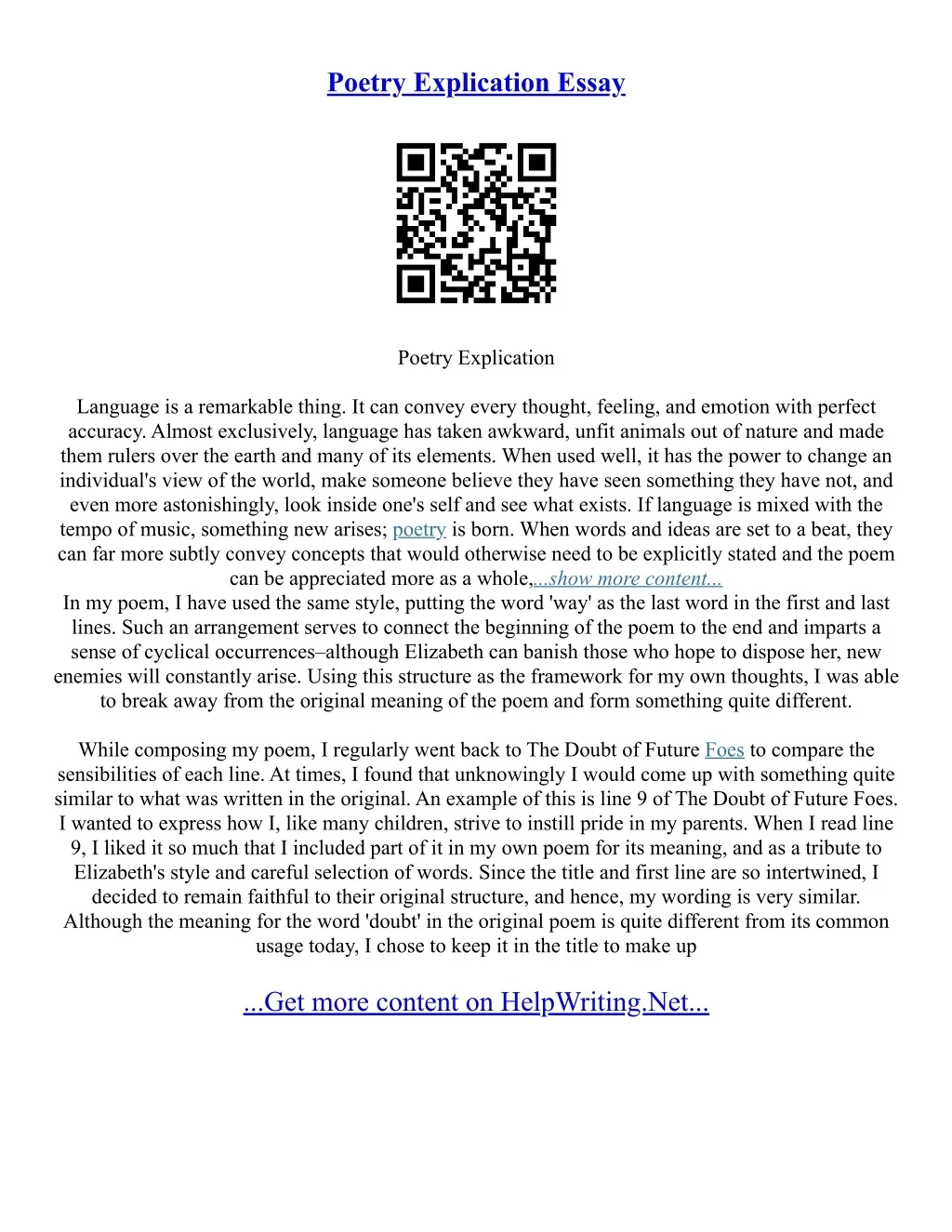 Poetry Explication Essay

Poetry Explication

Language is a remarkable thing. It can convey every thought, feeling, and emotion with perfect accuracy. Almost exclusively, language has taken awkward, unfit animals out of nature and made them rulers over the earth and many of its elements. When used well, it has the power to change an individual's view of the world, make someone believe they have seen something they have not, and even more astonishingly, look inside one's self and see what exists. If language is mixed with the tempo of music, something new arises; poetry is born. When words and ideas are set to a beat, they can far more subtly convey concepts that would otherwise need to be explicitly stated and the poem can be appreciated more as a whole,...show more content...
In my poem, I have used the same style, putting the word 'way' as the last word in the first and last lines. Such an arrangement serves to connect the beginning of the poem to the end and imparts a sense of cyclical occurrences–although Elizabeth can banish those who hope to dispose her, new enemies will constantly arise. Using this structure as the framework for my own thoughts, I was able to break away from the original meaning of the poem and form something quite different.

While composing my poem, I regularly went back to The Doubt of Future Foes to compare the sensibilities of each line. At times, I found that unknowingly I would come up with something quite similar to what was written in the original. An example of this is line 9 of The Doubt of Future Foes. I wanted to express how I, like many children, strive to instill pride in my parents. When I read line 9, I liked it so much that I included part of it in my own poem for its meaning, and as a tribute to Elizabeth's style and careful selection of words. Since the title and first line are so intertwined, I decided to remain faithful to their original structure, and hence, my wording is very similar. Although the meaning for the word 'doubt' in the original poem is quite different from its common usage today, I chose to keep it in the title to make up

...Get more content on HelpWriting.Net...